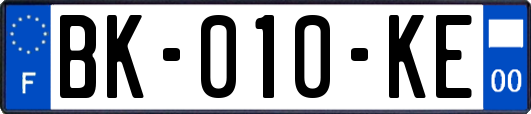 F

BK-010-KE

00